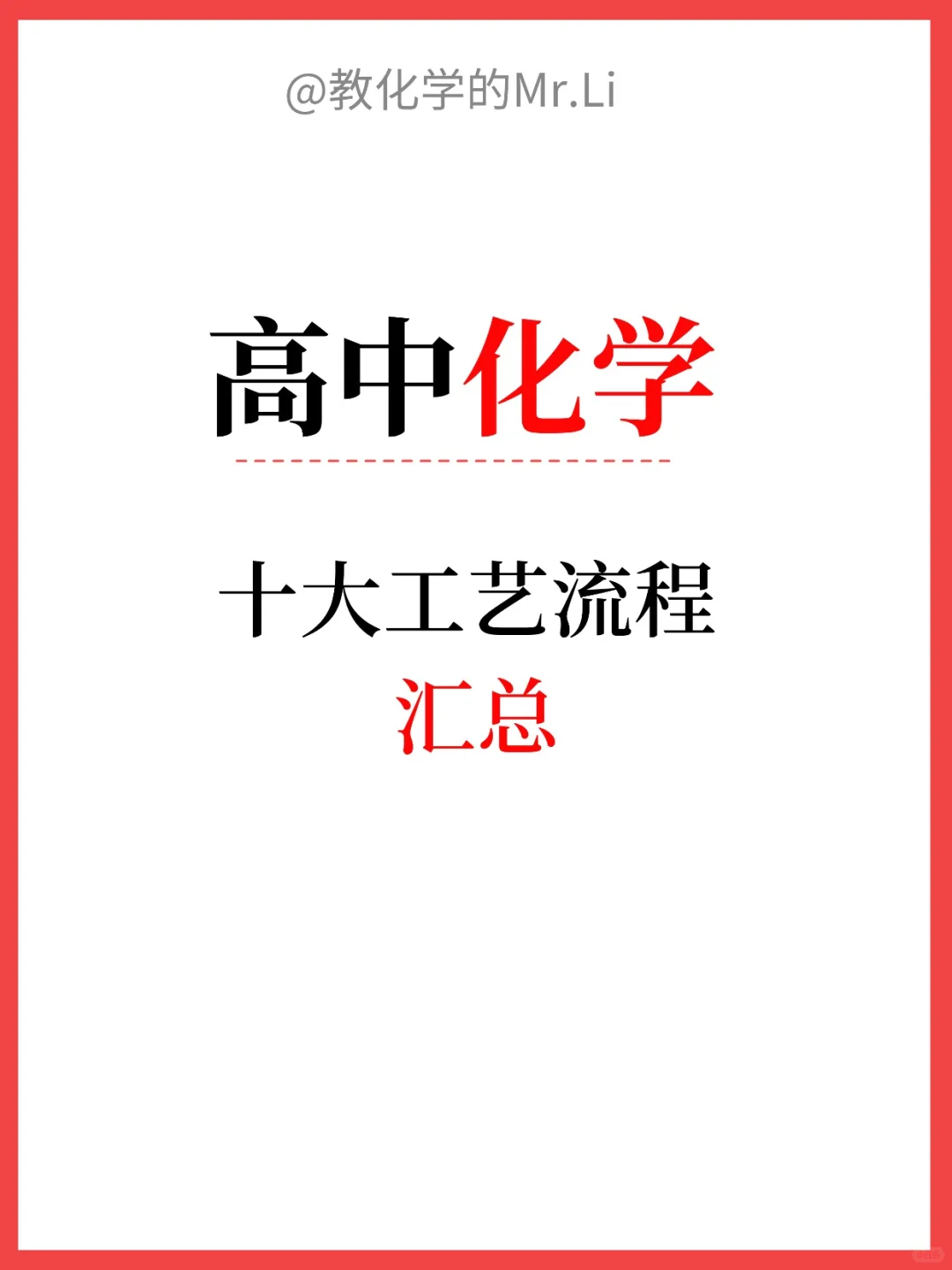 @教化学的Mr.Li

高中化学

十大工艺流程
汇总